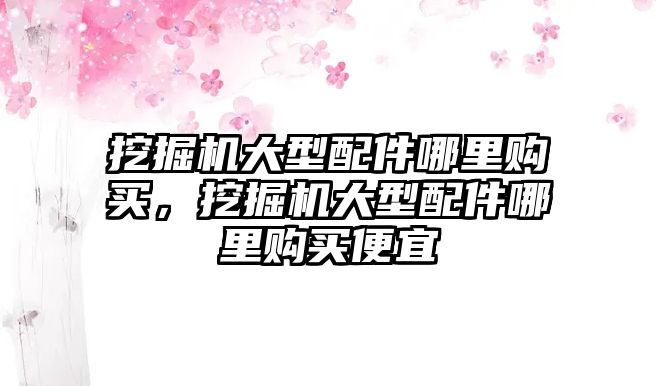 挖掘机大型配件哪里购买，挖掘机大型配件哪里购买便宜